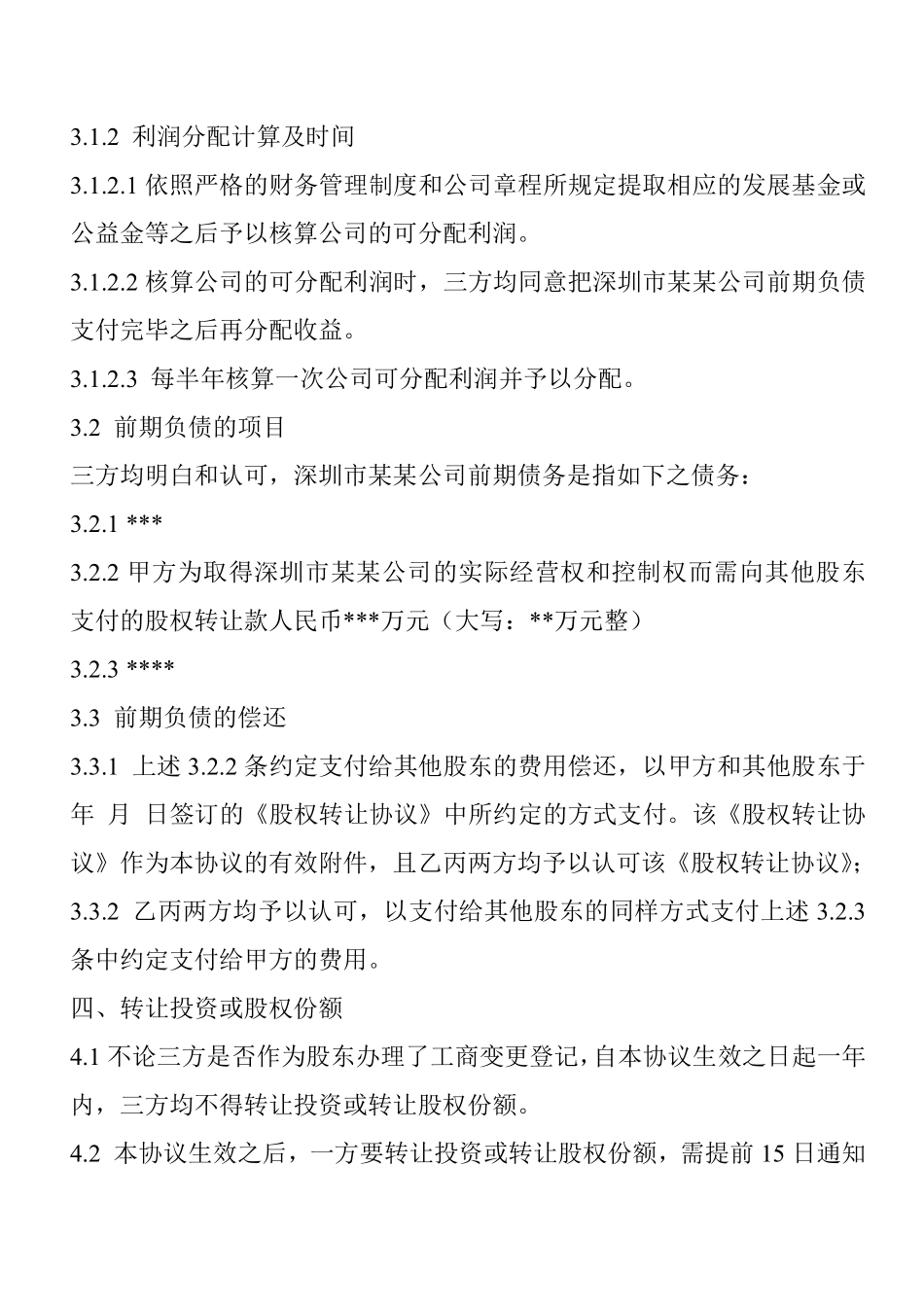 3.1.2 利润分配计算及时间

3.1.2.1 依照严格的财务管理制度和公司章程所规定提取相应的发展基金或公益金等之后予以核算公司的可分配利润。

3.1.2.2 核算公司的可分配利润时，三方均同意把深圳市某某公司前期负债支付完毕之后再分配收益。

3.1.2.3 每半年核算一次公司可分配利润并予以分配。

3.2 前期负债的项目

三方均明白和认可，深圳市某某公司前期债务是指如下之债务：

3.2.1 ***

3.2.2 甲方为取得深圳市某某公司的实际经营权和控制权而需向其他股东支付的股权转让款人民币***万元（大写：**万元整）

3.2.3 ****

3.3 前期负债的偿还

3.3.1 上述 3.2.2 条约定支付给其他股东的费用偿还，以甲方和其他股东于 年 月 日签订的《股权转让协议》中所约定的方式支付。该《股权转让协议》作为本协议的有效附件，且乙丙两方均予以认可该《股权转让协议》；

3.3.2 乙丙两方均予以认可，以支付给其他股东的同样方式支付上述 3.2.3 条中约定支付给甲方的费用。

四、转让投资或股权份额

4.1 不论三方是否作为股东办理了工商变更登记，自本协议生效之日起一年内，三方均不得转让投资或转让股权份额。

4.2 本协议生效之后，一方要转让投资或转让股权份额，需提前 15 日通知